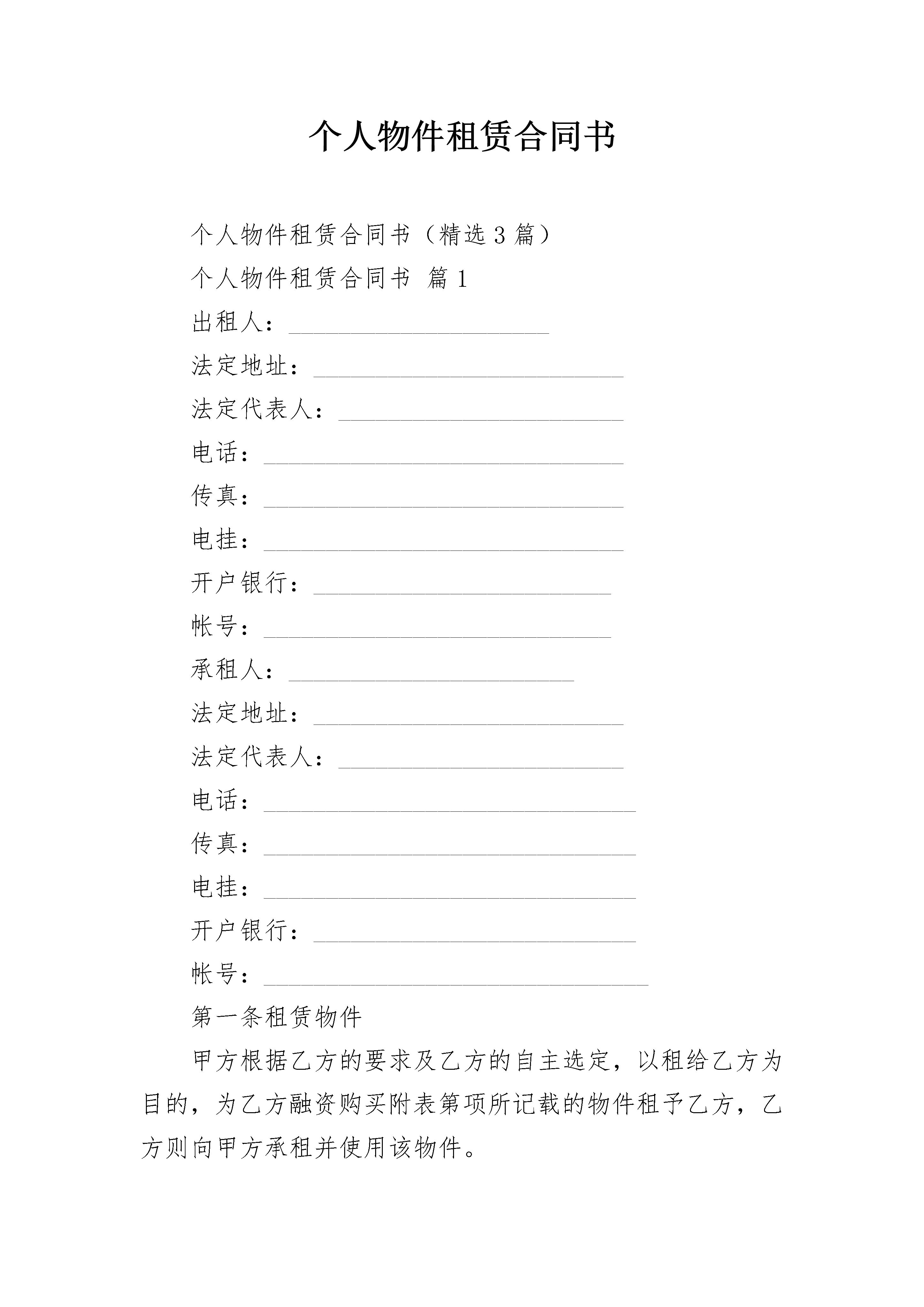 个人物件租赁合同书

个人物件租赁合同书（精选3篇）

个人物件租赁合同书 篇1

出租人：_____________________

法定地址：_________________________

法定代表人：_______________________

电话：_____________________________

传真：_____________________________

电挂：_____________________________

开户银行：________________________

帐号：____________________________

承租人：_______________________

法定地址：_________________________

法定代表人：_______________________

电话：______________________________

传真：______________________________

电挂：______________________________

开户银行：__________________________

帐号：_______________________________

第一条租赁物件

甲方根据乙方的要求及乙方的自主选定，以租给乙方为目的，为乙方融资购买附表第项所记载的物件租予乙方，乙方则向甲方承租并使用该物件。